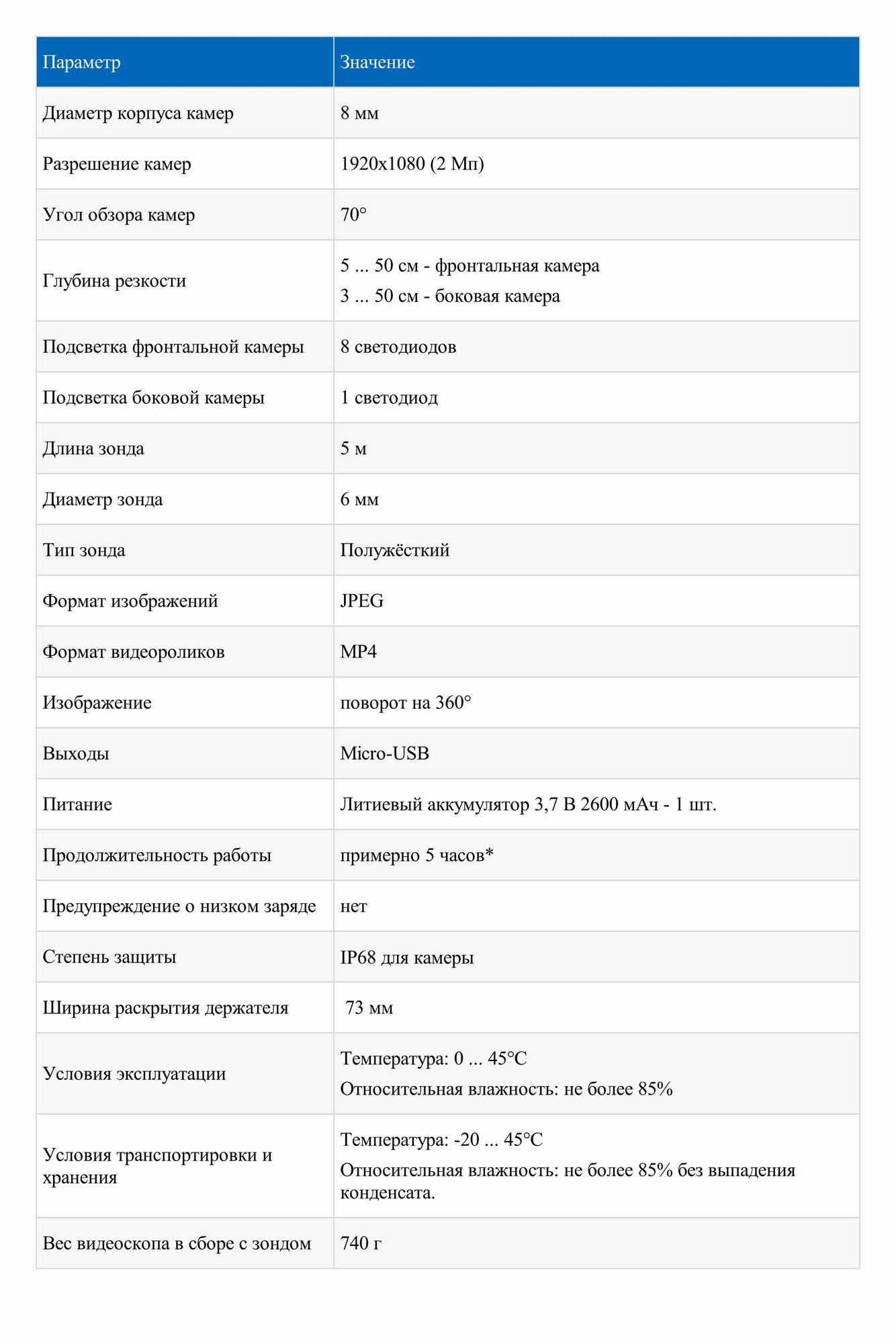 | Параметр | Значение |
|---|---|
| Диаметр корпуса камер | 8 мм |
| Разрешение камер | 1920x1080 (2 Мп) |
| Угол обзора камер | 70° |
| Глубина резкости | 5 ... 50 см - фронтальная камера 3 ... 50 см - боковая камера |
| Подсветка фронтальной камеры | 8 светодиодов |
| Подсветка боковой камеры | 1 светодиод |
| Длина зонда | 5 м |
| Диаметр зонда | 6 мм |
| Тип зонда | Полужёсткий |
| Формат изображений | JPEG |
| Формат видеороликов | MP4 |
| Изображение | поворот на 360° |
| Выходы | Micro-USB |
| Питание | Литиевый аккумулятор 3,7 В 2600 мАч - 1 шт. |
| Продолжительность работы | примерно 5 часов* |
| Предупреждение о низком заряде | нет |
| Степень защиты | IP68 для камеры |
| Ширина раскрытия держателя | 73 мм |
| Условия эксплуатации | Температура: 0 ... 45°C Относительная влажность: не более 85% |
| Условия транспортировки и хранения | Температура: -20 ... 45°C Относительная влажность: не более 85% без выпадения конденсата. |
| Вес видеоскопа в сборе с зондом | 740 г |